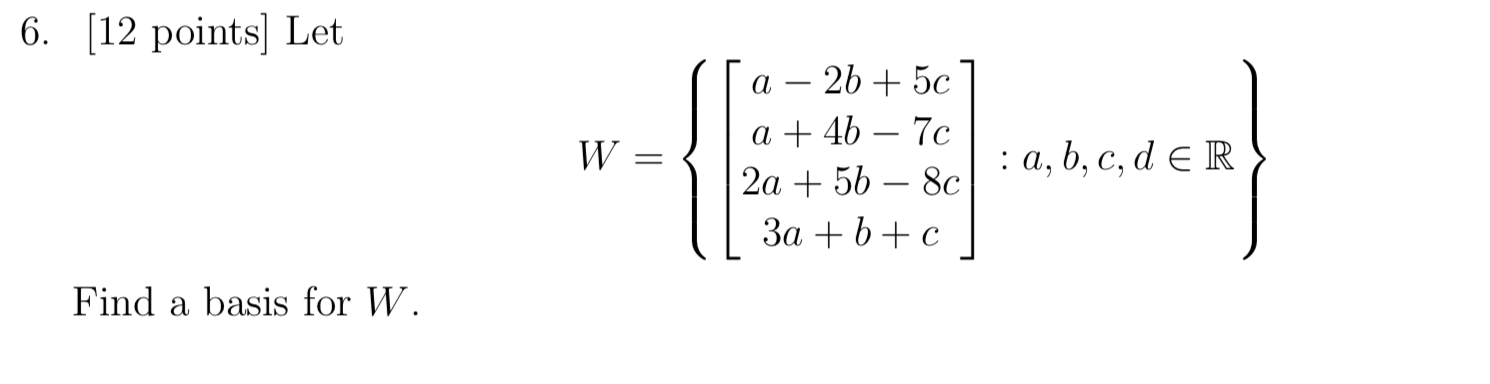 6. [12 points] Let

$$W = \left\{ \begin{bmatrix} a - 2b + 5c \\ a + 4b - 7c \\ 2a + 5b - 8c \\ 3a + b + c \end{bmatrix} : a, b, c, d \in \mathbb{R} \right\}$$

Find a basis for $W$.